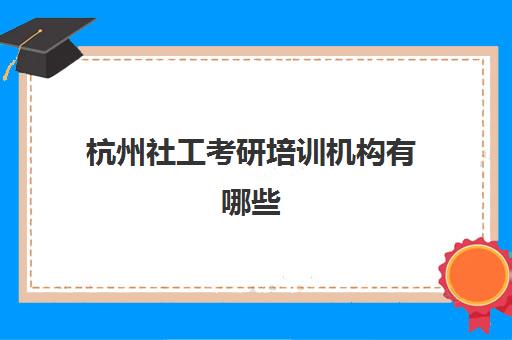 杭州社工考研培训机构有哪些